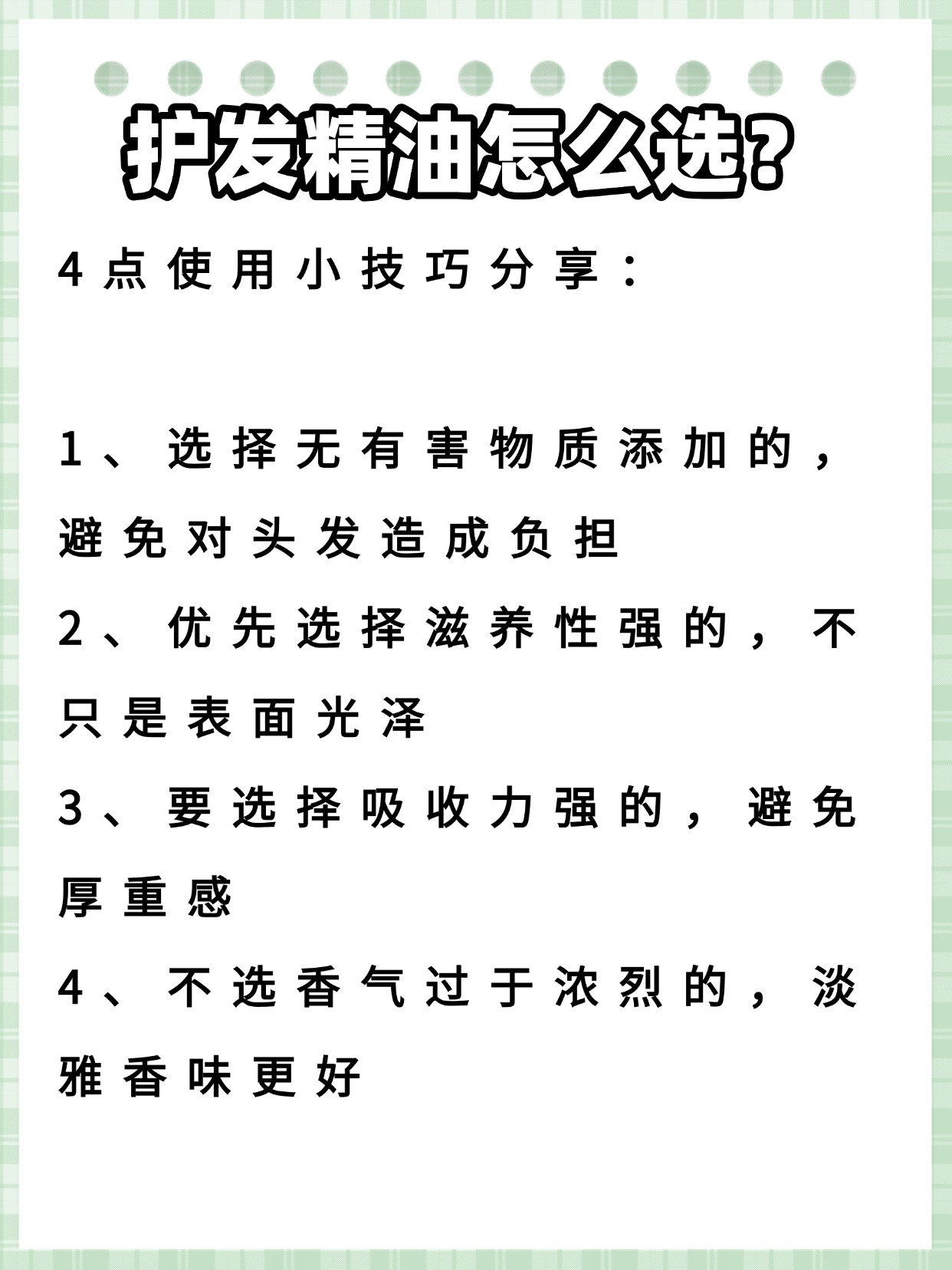 护发精油怎么选?

4点使用小技巧分享：

1、选择无有害物质添加的，避免对头发造成负担

2、优先选择滋养性强的，不只是表面光泽

3、要选择吸收力强的，避免厚重感

4、不选香气过于浓烈的，淡雅香味更好